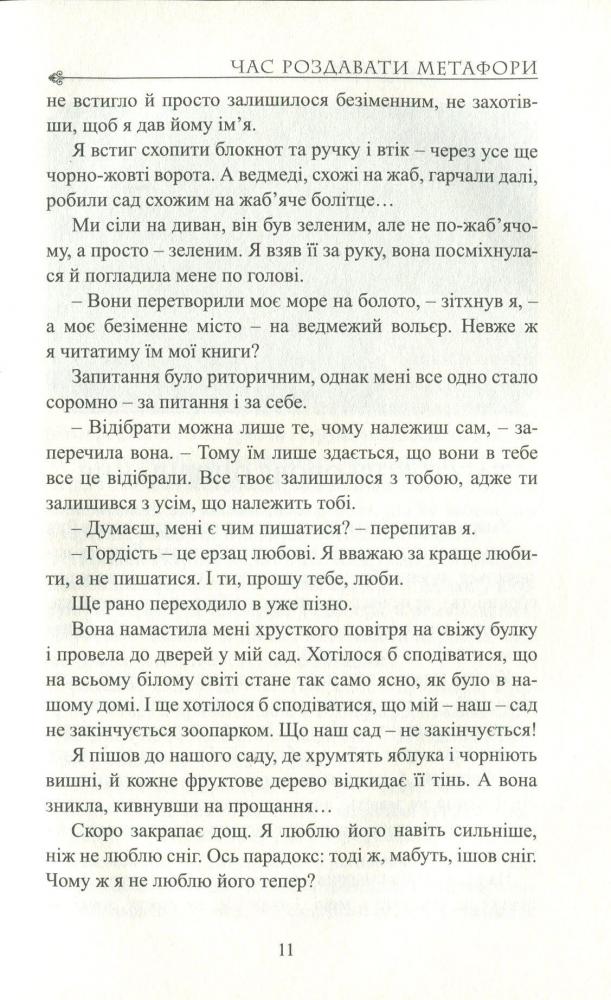 ЧАС РОЗДАВАТИ МЕТАФОРИ

не встигло й просто залишилося безіменним, не захотівши, щоб я дав йому ім'я.

Я встиг схопити блокнот та ручку і втік – через усе ще чорно-жовті ворота. А ведмеді, схожі на жаб, гарчали далі, робили сад схожим на жаб'яче болітце…

Ми сіли на диван, він був зеленим, але не по-жаб'ячому, а просто – зеленим. Я взяв її за руку, вона посміхнулася й погладила мене по голові.

– Вони перетворили моє море на болото, – зітхнув я, – а моє безіменне місто – на ведмежий вольєр. Невже ж я читатиму їм мої книги?

Запитання було риторичним, однак мені все одно стало соромно – за питання і за себе.

– Відібрати можна лише те, чому належиш сам, – заперечила вона. – Тому їм лише здається, що вони в тебе все це відібрали. Все твоє залишилося з тобою, адже ти залишився з усім, що належить тобі.

– Думаєш, мені є чим пишатися? – перепитав я.

– Гордість – це ерзац любові. Я вважаю за краще любити, а не пишатися. І ти, прошу тебе, люби.

Ще рано переходило в уже пізно.

Вона намастила мені хрусткого повітря на свіжу булку і провела до дверей у мій сад. Хотілося б сподіватися, що на всьому білому світі стане так само ясно, як було в нашому домі. І ще хотілося б сподіватися, що мій – наш – сад не закінчується зоопарком. Що наш сад – не закінчується!

Я пішов до нашого саду, де хрумтять яблука і чорніють вишні, й кожне фруктове дерево відкидає її тінь. А вона зникла, кивнувши на прощання…

Скоро закрапає дощ. Я люблю його навіть сильніше, ніж не люблю сніг. Ось парадокс: тоді ж, мабуть, ішов сніг. Чому ж я не люблю його тепер?

11